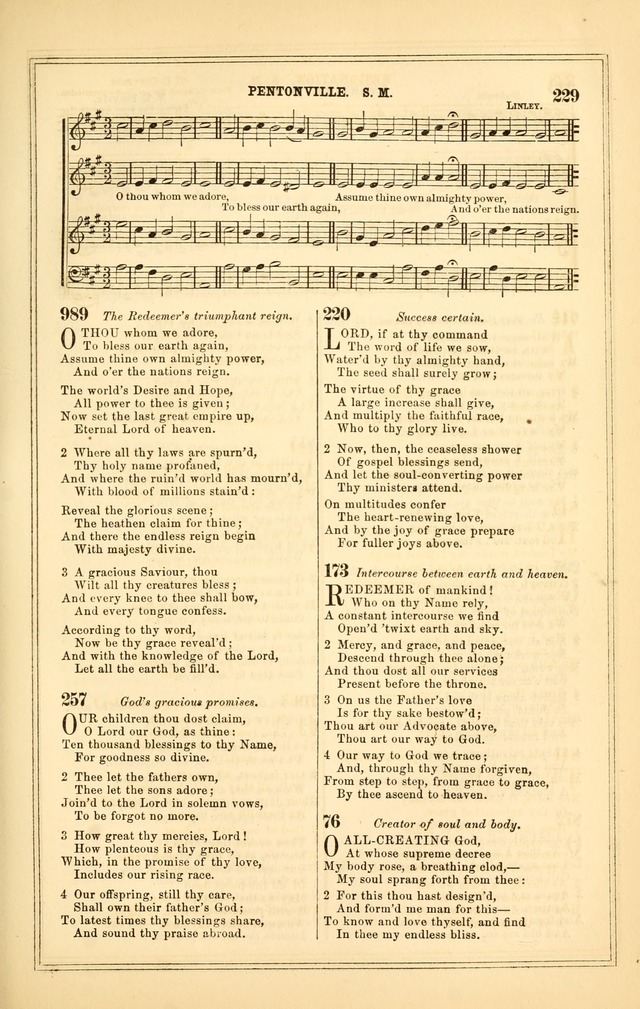 PENTONVILLE. S. M. 229

LINLEY.

O thou whom we adore, To bless our earth again, Assume thine own almighty power, And o'er the nations reign.

989 The Redeemer's triumphant reign.

O THOU whom we adore,
To bless our earth again,
Assume thine own almighty power,
And o'er the nations reign.

The world's Desire and Hope,
All power to thee is given;
Now set the last great empire up,
Eternal Lord of heaven.

2 Where all thy laws are spurn'd,
Thy holy name profaned,
And where the ruin'd world has mourn'd,
With blood of millions stain'd:

Reveal the glorious scene;
The heathen claim for thine;
And there the endless reign begin
With majesty divine.

3 A gracious Saviour, thou
Wilt all thy creatures bless;
And every knee to thee shall bow,
And every tongue confess.

According to thy word,
Now be thy grace reveal'd;
And with the knowledge of the Lord,
Let all the earth be fill'd.

257 God's gracious promises.

OUR children thou dost claim,
O Lord our God, as thine:
Ten thousand blessings to thy Name,
For goodness so divine.

2 Thee let the fathers own,
Thee let the sons adore;
Join'd to the Lord in solemn vows,
To be forgot no more.

3 How great thy mercies, Lord!
How plenteous is thy grace,
Which, in the promise of thy love,
Includes our rising race.

4 Our offspring, still thy care,
Shall own their father's God;
To latest times thy blessings share,
And sound thy praise abroad.

220 Success certain.

LORD, if at thy command
The word of life we sow,
Water'd by thy almighty hand,
The seed shall surely grow;

The virtue of thy grace
A large increase shall give,
And multiply the faithful race,
Who to thy glory live.

2 Now, then, the ceaseless shower
Of gospel blessings send,
And let the soul-converting power
Thy ministers attend.

On multitudes confer
The heart-renewing love,
And by the joy of grace prepare
For fuller joys above.

173 Intercourse between earth and heaven.

REDEEMER of mankind!
Who on thy Name rely,
A constant intercourse we find
Open'd 'twixt earth and sky.

2 Mercy, and grace, and peace,
Descend through thee alone;
And thou dost all our services
Present before the throne.

3 On us the Father's love
Is for thy sake bestow'd;
Thou art our Advocate above,
Thou art our way to God.

4 Our way to God we trace;
And, through thy Name forgiven,
From step to step, from grace to grace,
By thee ascend to heaven.

76 Creator of soul and body.

O ALL-CREATING God,
At whose supreme decree
My body rose, a breathing clod,—
My soul sprang forth from thee:

2 For this thou hast design'd,
And form'd me man for this—
To know and love thyself, and find
In thee my endless bliss.